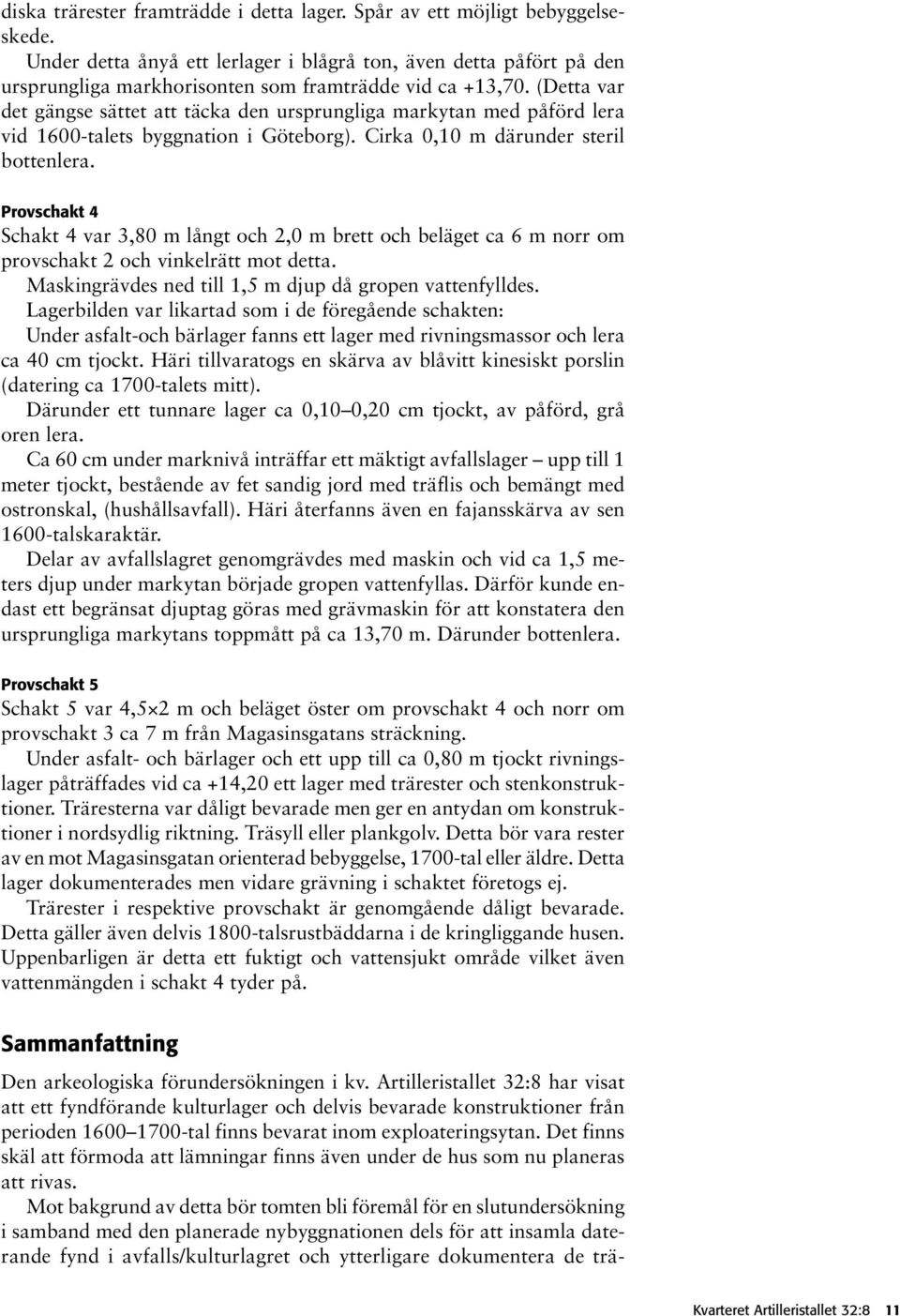 diska trärester framträdde i detta lager. Spår av ett möjligt bebyggelseskede.

Under detta ånyå ett lerlager i blågrå ton, även detta påfört på den ursprungliga markhorisonten som framträdde vid ca +13,70. (Detta var det gängse sättet att täcka den ursprungliga markytan med påförd lera vid 1600-talets byggnation i Göteborg). Cirka 0,10 m därunder steril bottenlera.

Provschakt 4

Schakt 4 var 3,80 m långt och 2,0 m brett och beläget ca 6 m norr om provschakt 2 och vinkelrätt mot detta.

Maskingrävdes ned till 1,5 m djup då gropen vattenfylldes.

Lagerbilden var likartad som i de föregående schakten:

Under asfalt-och bärlager fanns ett lager med rivningsmassor och lera ca 40 cm tjockt. Häri tillvaratogs en skärva av blåvitt kinesiskt porslin (datering ca 1700-talets mitt).

Därunder ett tunnare lager ca 0,10–0,20 cm tjockt, av påförd, grå oren lera.

Ca 60 cm under marknivå inträffar ett mäktigt avfallslager – upp till 1 meter tjockt, bestående av fet sandig jord med träflis och bemängt med ostronskal, (hushållsavfall). Häri återfanns även en fajansskärva av sen 1600-talskaraktär.

Delar av avfallslagret genomgrävdes med maskin och vid ca 1,5 meters djup under markytan började gropen vattenfyllas. Därför kunde endast ett begränsat djuptag göras med grävmaskin för att konstatera den ursprungliga markytans toppmått på ca 13,70 m. Därunder bottenlera.

Provschakt 5

Schakt 5 var 4,5×2 m och beläget öster om provschakt 4 och norr om provschakt 3 ca 7 m från Magasinsgatans sträckning.

Under asfalt- och bärlager och ett upp till ca 0,80 m tjockt rivningslager påträffades vid ca +14,20 ett lager med trärester och stenkonstruktioner. Träresterna var dåligt bevarade men ger en antydan om konstruktioner i nordsydlig riktning. Träsyll eller plankgolv. Detta bör vara rester av en mot Magasinsgatan orienterad bebyggelse, 1700-tal eller äldre. Detta lager dokumenterades men vidare grävning i schaktet företogs ej.

Trärester i respektive provschakt är genomgående dåligt bevarade. Detta gäller även delvis 1800-talsrustbäddarna i de kringliggande husen. Uppenbarligen är detta ett fuktigt och vattensjukt område vilket även vattenmängden i schakt 4 tyder på.

Sammanfattning

Den arkeologiska förundersökningen i kv. Artilleristallet 32:8 har visat att ett fyndförande kulturlager och delvis bevarade konstruktioner från perioden 1600–1700-tal finns bevarat inom exploateringsytan. Det finns skäl att förmoda att lämningar finns även under de hus som nu planeras att rivas.

Mot bakgrund av detta bör tomten bli föremål för en slutundersökning i samband med den planerade nybyggnationen dels för att insamla daterande fynd i avfalls/kulturlagret och ytterligare dokumentera de trä-

Kvarteret Artilleristallet 32:8 11